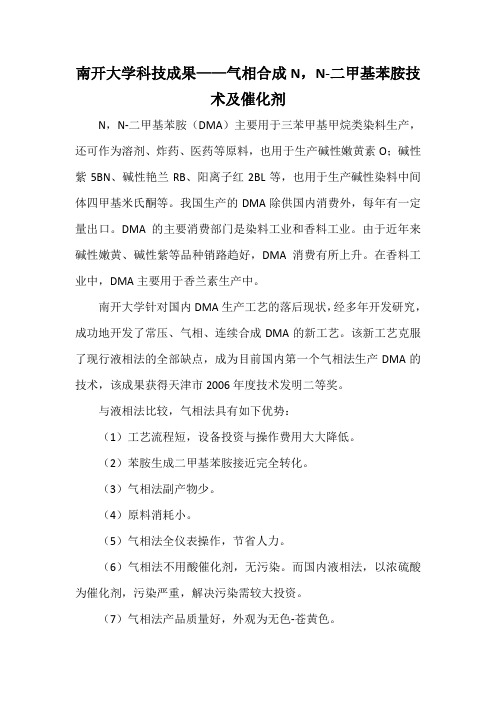 南开大学科技成果——气相合成 N，N-二甲基苯胺技术及催化剂

N，N-二甲基苯胺（DMA）主要用于三苯甲基甲烷类染料生产，还可作为溶剂、炸药、医药等原料，也用于生产碱性嫩黄素 O；碱性紫 5BN、碱性艳兰 RB、阳离子红 2BL 等，也用于生产碱性染料中间体四甲基米氏酮等。我国生产的 DMA 除供国内消费外，每年有一定量出口。DMA 的主要消费部门是染料工业和香料工业。由于近年来碱性嫩黄、碱性紫等品种销路趋好，DMA 消费有所上升。在香料工业中，DMA 主要用于香兰素生产中。

南开大学针对国内 DMA 生产工艺的落后现状，经多年开发研究，成功地开发了常压、气相、连续合成 DMA 的新工艺。该新工艺克服了现行液相法的全部缺点，成为目前国内第一个气相法生产 DMA 的技术，该成果获得天津市 2006 年度技术发明二等奖。

与液相法比较，气相法具有如下优势：

（1）工艺流程短，设备投资与操作费用大大降低。

（2）苯胺生成二甲基苯胺接近完全转化。

（3）气相法副产物少。

（4）原料消耗小。

（5）气相法全仪表操作，节省人力。

（6）气相法不用酸催化剂，无污染。而国内液相法，以浓硫酸为催化剂，污染严重，解决污染需较大投资。

（7）气相法产品质量好，外观为无色-苍黄色。